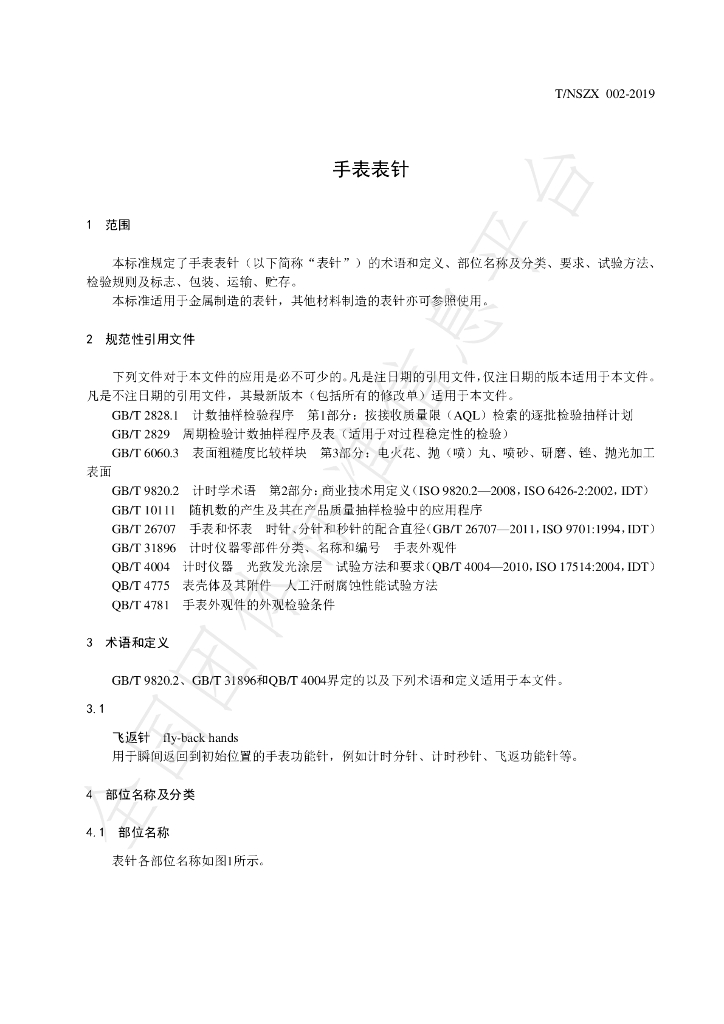 T/NSZX 002-2019

手表表针

1 范围

本标准规定了手表表针（以下简称“表针”）的术语和定义、部位名称及分类、要求、试验方法、检验规则及标志、包装、运输、贮存。

本标准适用于金属制造的表针，其他材料制造的表针亦可参照使用。

2 规范性引用文件

下列文件对于本文件的应用是必不可少的。凡是注日期的引用文件，仅注日期的版本适用于本文件。凡是不注日期的引用文件，其最新版本（包括所有的修改单）适用于本文件。

GB/T 2828.1 计数抽样检验程序 第1部分：按接收质量限（AQL）检索的逐批检验抽样计划

GB/T 2829 周期检验计数抽样程序及表（适用于对过程稳定性的检验）

GB/T 6060.3 表面粗糙度比较样块 第3部分：电火花、抛（喷）丸、喷砂、研磨、锉、抛光加工表面

GB/T 9820.2 计时学术语 第2部分：商业技术用定义（ISO 9820.2—2008，ISO 6426-2:2002，IDT）

GB/T 10111 随机数的产生及其在产品质量抽样检验中的应用程序

GB/T 26707 手表和怀表 时针、分针和秒针的配合直径（GB/T 26707—2011，ISO 9701:1994，IDT）

GB/T 31896 计时仪器零部件分类、名称和编号 手表外观件

QB/T 4004 计时仪器 光致发光涂层 试验方法和要求（QB/T 4004—2010，ISO 17514:2004，IDT）

QB/T 4775 表壳体及其附件 人工汗耐腐蚀性能试验方法

QB/T 4781 手表外观件的外观检验条件

3 术语和定义

GB/T 9820.2、GB/T 31896和QB/T 4004界定的以及下列术语和定义适用于本文件。

3.1

飞返针 fly-back hands

用于瞬间返回到初始位置的手表功能针，例如计时分针、计时秒针、飞返功能针等。

4 部位名称及分类

4.1 部位名称

表针各部位名称如图1所示。

全国团体标准信息平台